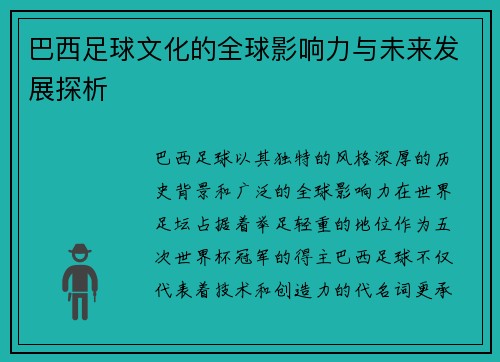 巴西足球文化的全球影响力与未来发展探析

巴西足球以其独特的风格深厚的历史背景和广泛的全球影响力在世界足坛占据着举足轻重的地位作为五次世界杯冠军的得主巴西足球不仅代表着技术和创造力的代名词更承